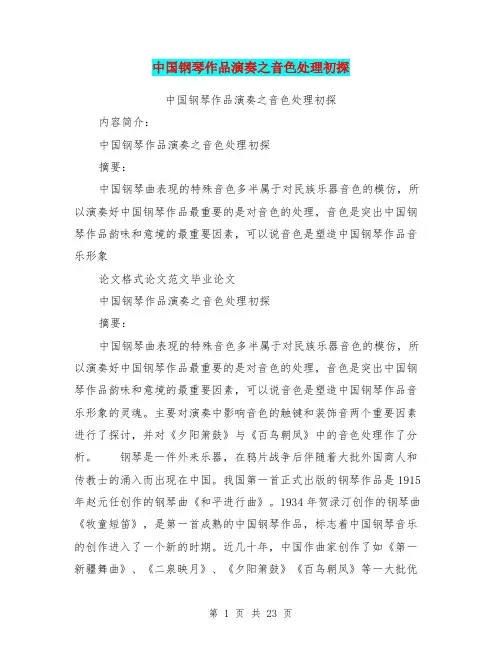 中国钢琴作品演奏之音色处理初探

中国钢琴作品演奏之音色处理初探

内容简介：

中国钢琴作品演奏之音色处理初探

摘要：

中国钢琴曲表现的特殊音色多半属于对民族乐器音色的模仿，所以演奏好中国钢琴作品最重要的是对音色的处理，音色是突出中国钢琴作品韵味和意境的最重要因素，可以说音色是塑造中国钢琴作品音乐形象

论文格式论文范文毕业论文

中国钢琴作品演奏之音色处理初探

摘要：

中国钢琴曲表现的特殊音色多半属于对民族乐器音色的模仿，所以演奏好中国钢琴作品最重要的是对音色的处理，音色是突出中国钢琴作品韵味和意境的最重要因素，可以说音色是塑造中国钢琴作品音乐形象的灵魂。主要对演奏中影响音色的触键和装饰音两个重要因素进行了探讨，并对《夕阳箫鼓》与《百鸟朝凤》中的音色处理作了分析。　　钢琴是一件外来乐器，在鸦片战争后伴随着大批外国商人和传教士的涌入而出现在中国。我国第一首正式出版的钢琴作品是1915年赵元任创作的钢琴曲《和平进行曲》。1934年贺渌汀创作的钢琴曲《牧童短笛》，是第一首成熟的中国钢琴作品，标志着中国钢琴音乐的创作进入了一个新的时期。近几十年，中国作曲家创作了如《第一新疆舞曲》、《二泉映月》、《夕阳箫鼓》《百鸟朝凤》等一大批优

第 1 页 共 23 页